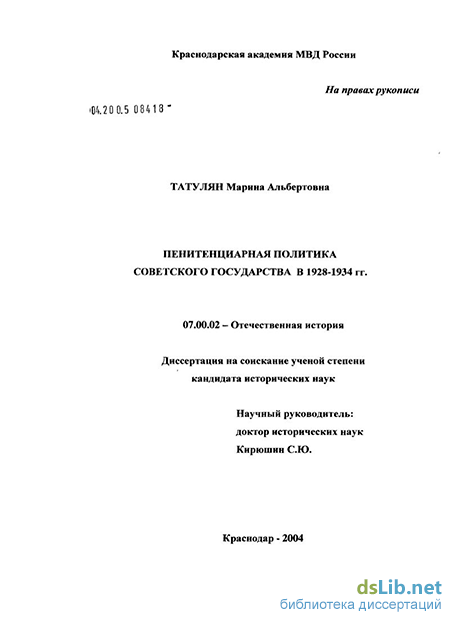 Краснодарская академия МВД России

На правах рукописи

04.200.5 08418

ТАТУЛЯН Марина Альбертовна

ПЕНИТЕНЦИАРНАЯ ПОЛИТИКА
СОВЕТСКОГО ГОСУДАРСТВА В 1928-1934 гг.

07.00.02 – Отечественная история

Диссертация на соискание ученой степени
кандидата исторических наук

Научный руководитель:
доктор исторических наук
Кирюшин С.Ю.

Краснодар - 2004

dsLib.net
библиотека диссертаций